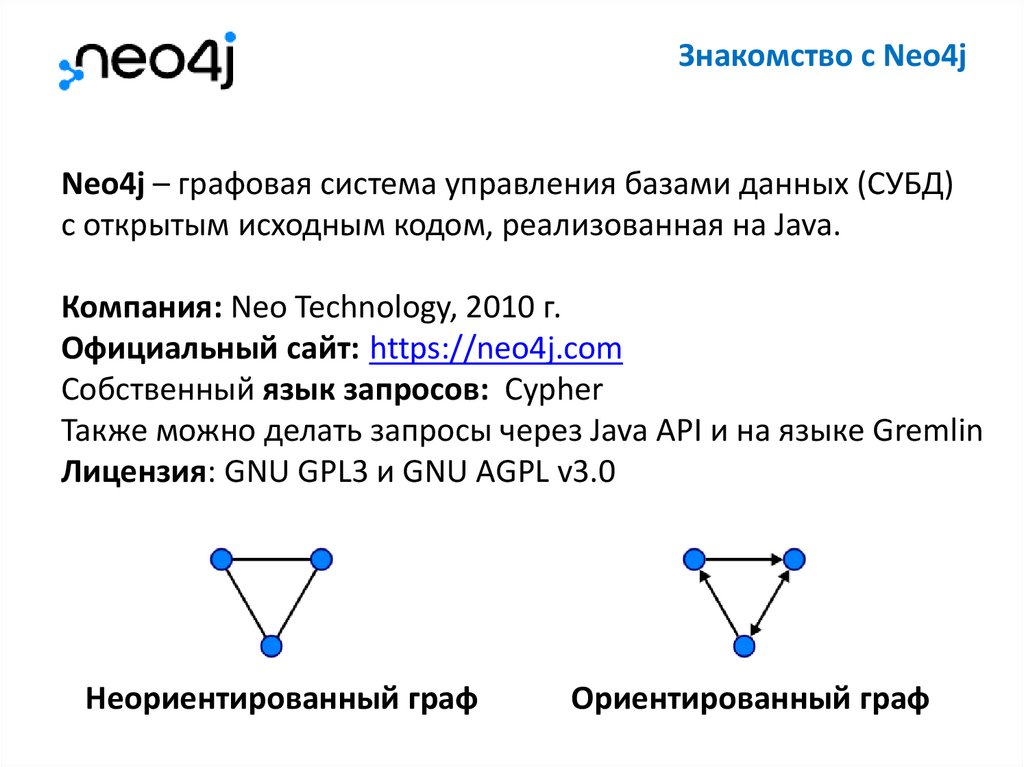 neo4j

Знакомство с Neo4j

Neo4j – графовая система управления базами данных (СУБД) с открытым исходным кодом, реализованная на Java.

Компания: Neo Technology, 2010 г.
Официальный сайт: https://neo4j.com
Собственный язык запросов: Cypher
Также можно делать запросы через Java API и на языке Gremlin
Лицензия: GNU GPL3 и GNU AGPL v3.0

Неориентированный граф

Ориентированный граф